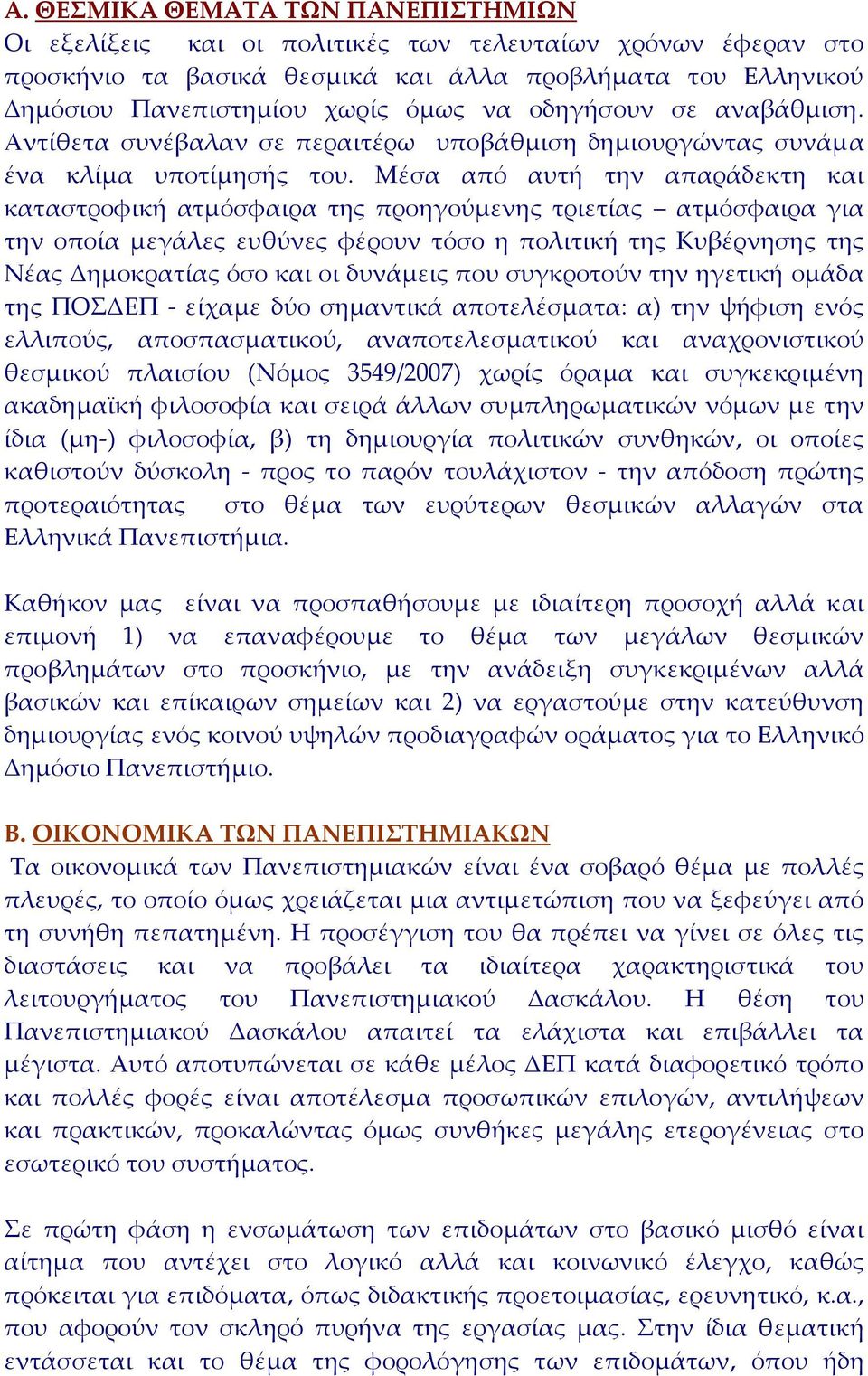 Α. ΘΕΣΜΙΚΑ ΘΕΜΑΤΑ ΤΩΝ ΠΑΝΕΠΙΣΤΗΜΙΩΝ
Οι εξελίξεις και οι πολιτικές των τελευταίων χρόνων έφεραν στο προσκήνιο τα βασικά θεσμικά και άλλα προβλήματα του Ελληνικού Δημόσιου Πανεπιστημίου χωρίς όμως να οδηγήσουν σε αναβάθμιση. Αντίθετα συνέβαλαν σε περαιτέρω υποβάθμιση δημιουργώντας συνάμα ένα κλίμα υποτίμησής του. Μέσα από αυτή την απαράδεκτη και καταστροφική ατμόσφαιρα της προηγούμενης τριετίας – ατμόσφαιρα για την οποία μεγάλες ευθύνες φέρουν τόσο η πολιτική της Κυβέρνησης της Νέας Δημοκρατίας όσο και οι δυνάμεις που συγκροτούν την ηγετική ομάδα της ΠΟΣΔΕΠ - είχαμε δύο σημαντικά αποτελέσματα: α) την ψήφιση ενός ελλιπούς, αποσπασματικού, αναποτελεσματικού και αναχρονιστικού θεσμικού πλαισίου (Νόμος 3549/2007) χωρίς όραμα και συγκεκριμένη ακαδημαϊκή φιλοσοφία και σειρά άλλων συμπληρωματικών νόμων με την ίδια (μη-) φιλοσοφία, β) τη δημιουργία πολιτικών συνθηκών, οι οποίες καθιστούν δύσκολη - προς το παρόν τουλάχιστον - την απόδοση πρώτης προτεραιότητας στο θέμα των ευρύτερων θεσμικών αλλαγών στα Ελληνικά Πανεπιστήμια.

Καθήκον μας είναι να προσπαθήσουμε με ιδιαίτερη προσοχή αλλά και επιμονή 1) να επαναφέρουμε το θέμα των μεγάλων θεσμικών προβλημάτων στο προσκήνιο, με την ανάδειξη συγκεκριμένων αλλά βασικών και επίκαιρων σημείων και 2) να εργαστούμε στην κατεύθυνση δημιουργίας ενός κοινού υψηλών προδιαγραφών οράματος για το Ελληνικό Δημόσιο Πανεπιστήμιο.

Β. ΟΙΚΟΝΟΜΙΚΑ ΤΩΝ ΠΑΝΕΠΙΣΤΗΜΙΑΚΩΝ
Τα οικονομικά των Πανεπιστημιακών είναι ένα σοβαρό θέμα με πολλές πλευρές, το οποίο όμως χρειάζεται μια αντιμετώπιση που να ξεφεύγει από τη συνήθη πεπατημένη. Η προσέγγιση του θα πρέπει να γίνει σε όλες τις διαστάσεις και να προβάλει τα ιδιαίτερα χαρακτηριστικά του λειτουργήματος του Πανεπιστημιακού Δασκάλου. Η θέση του Πανεπιστημιακού Δασκάλου απαιτεί τα ελάχιστα και επιβάλλει τα μέγιστα. Αυτό αποτυπώνεται σε κάθε μέλος ΔΕΠ κατά διαφορετικό τρόπο και πολλές φορές είναι αποτέλεσμα προσωπικών επιλογών, αντιλήψεων και πρακτικών, προκαλώντας όμως συνθήκες μεγάλης ετερογένειας στο εσωτερικό του συστήματος.

Σε πρώτη φάση η ενσωμάτωση των επιδομάτων στο βασικό μισθό είναι αίτημα που αντέχει στο λογικό αλλά και κοινωνικό έλεγχο, καθώς πρόκειται για επιδόματα, όπως διδακτικής προετοιμασίας, ερευνητικό, κ.α., που αφορούν τον σκληρό πυρήνα της εργασίας μας. Στην ίδια θεματική εντάσσεται και το θέμα της φορολόγησης των επιδομάτων, όπου ήδη